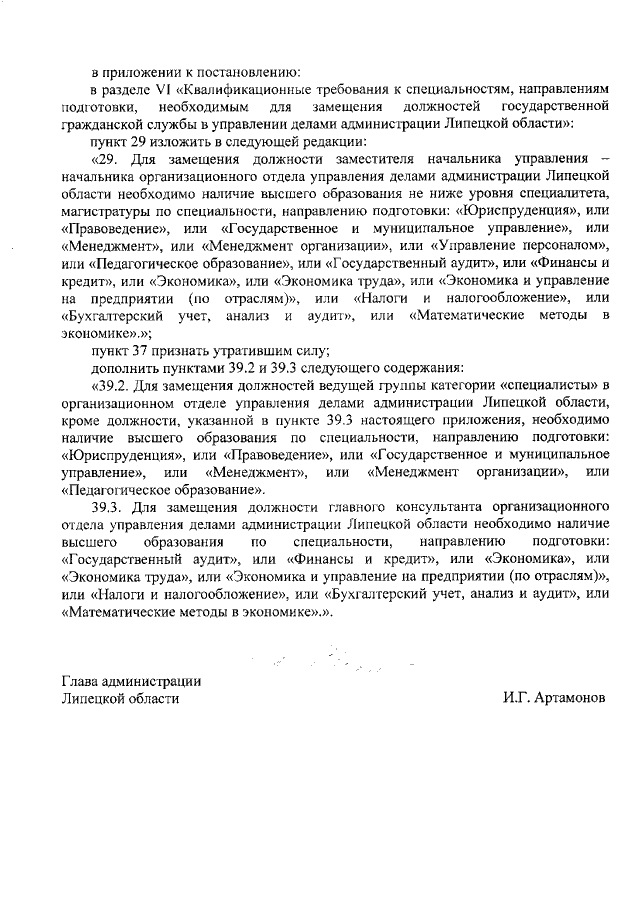 в приложении к постановлению:

в разделе VI «Квалификационные требования к специальностям, направлениям подготовки, необходимым для замещения должностей государственной гражданской службы в управлении делами администрации Липецкой области»:

пункт 29 изложить в следующей редакции:

«29. Для замещения должности заместителя начальника управления – начальника организационного отдела управления делами администрации Липецкой области необходимо наличие высшего образования не ниже уровня специалитета, магистратуры по специальности, направлению подготовки: «Юриспруденция», или «Правоведение», или «Государственное и муниципальное управление», или «Менеджмент», или «Менеджмент организации», или «Управление персоналом», или «Педагогическое образование», или «Государственный аудит», или «Финансы и кредит», или «Экономика», или «Экономика труда», или «Экономика и управление на предприятии (по отраслям)», или «Налоги и налогообложение», или «Бухгалтерский учет, анализ и аудит», или «Математические методы в экономике».»;

пункт 37 признать утратившим силу;

дополнить пунктами 39.2 и 39.3 следующего содержания:

«39.2. Для замещения должностей ведущей группы категории «специалисты» в организационном отделе управления делами администрации Липецкой области, кроме должности, указанной в пункте 39.3 настоящего приложения, необходимо наличие высшего образования по специальности, направлению подготовки: «Юриспруденция», или «Правоведение», или «Государственное и муниципальное управление», или «Менеджмент», или «Менеджмент организации», или «Педагогическое образование».

39.3. Для замещения должности главного консультанта организационного отдела управления делами администрации Липецкой области необходимо наличие высшего образования по специальности, направлению подготовки: «Государственный аудит», или «Финансы и кредит», или «Экономика», или «Экономика труда», или «Экономика и управление на предприятии (по отраслям)», или «Налоги и налогообложение», или «Бухгалтерский учет, анализ и аудит», или «Математические методы в экономике».».

Глава администрации
Липецкой области

И.Г. Артамонов